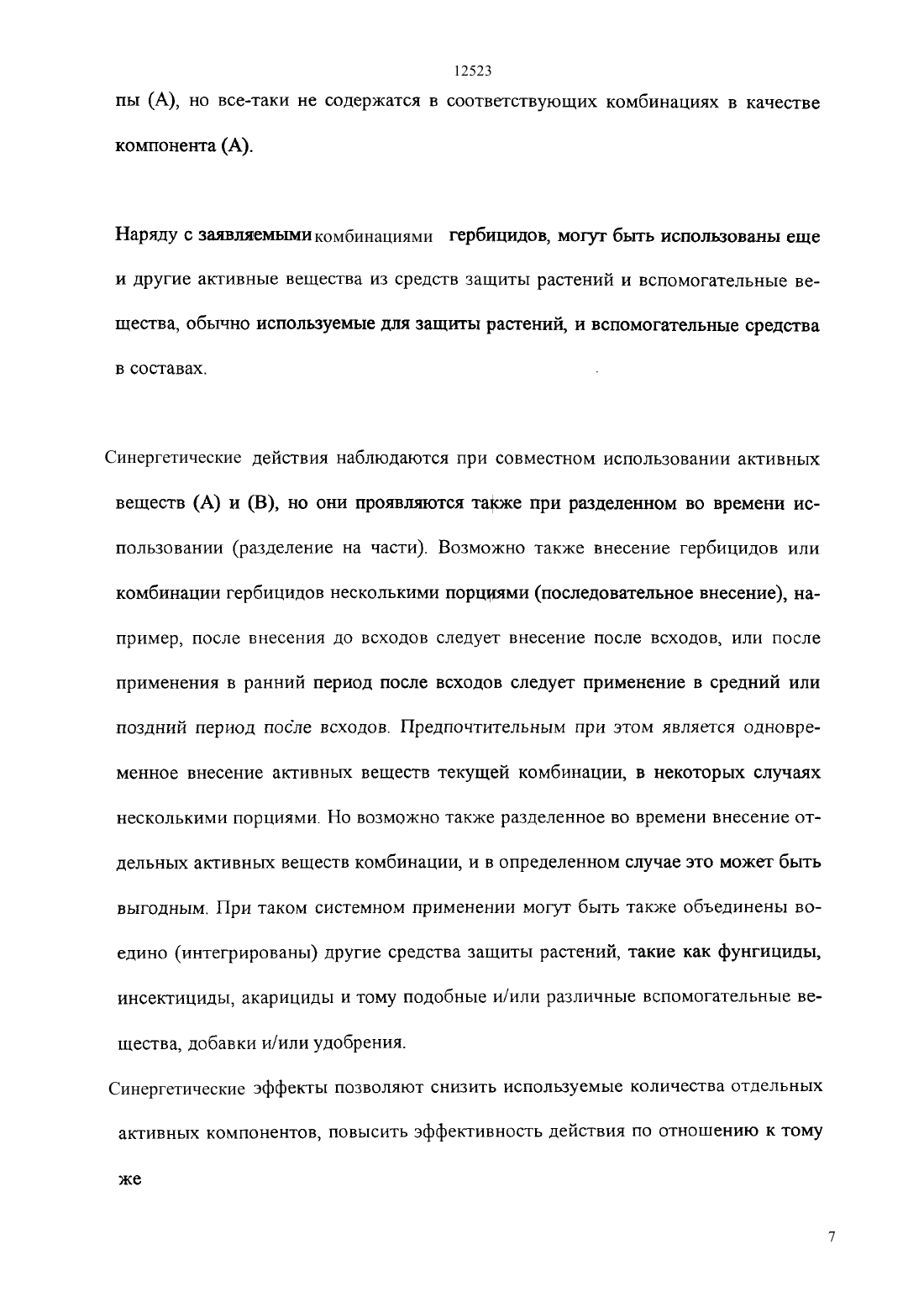 12523

пы (А), но все-таки не содержатся в соответствующих комбинациях в качестве компонента (А).

Наряду с заявляемыми комбинациями гербицидов, могут быть использованы еще и другие активные вещества из средств защиты растений и вспомогательные вещества, обычно используемые для защиты растений, и вспомогательные средства в составах.

Синергетические действия наблюдаются при совместном использовании активных веществ (А) и (В), но они проявляются также при разделенном во времени использовании (разделение на части). Возможно также внесение гербицидов или комбинации гербицидов несколькими порциями (последовательное внесение), например, после внесения до всходов следует внесение после всходов, или после применения в ранний период после всходов следует применение в средний или поздний период после всходов. Предпочтительным при этом является одновременное внесение активных веществ текущей комбинации, в некоторых случаях несколькими порциями. Но возможно также разделенное во времени внесение отдельных активных веществ комбинации, и в определенном случае это может быть выгодным. При таком системном применении могут быть также объединены воедино (интегрированы) другие средства защиты растений, такие как фунгициды, инсектициды, акарициды и тому подобные и/или различные вспомогательные вещества, добавки и/или удобрения.

Синергетические эффекты позволяют снизить используемые количества отдельных активных компонентов, повысить эффективность действия по отношению к тому же

7